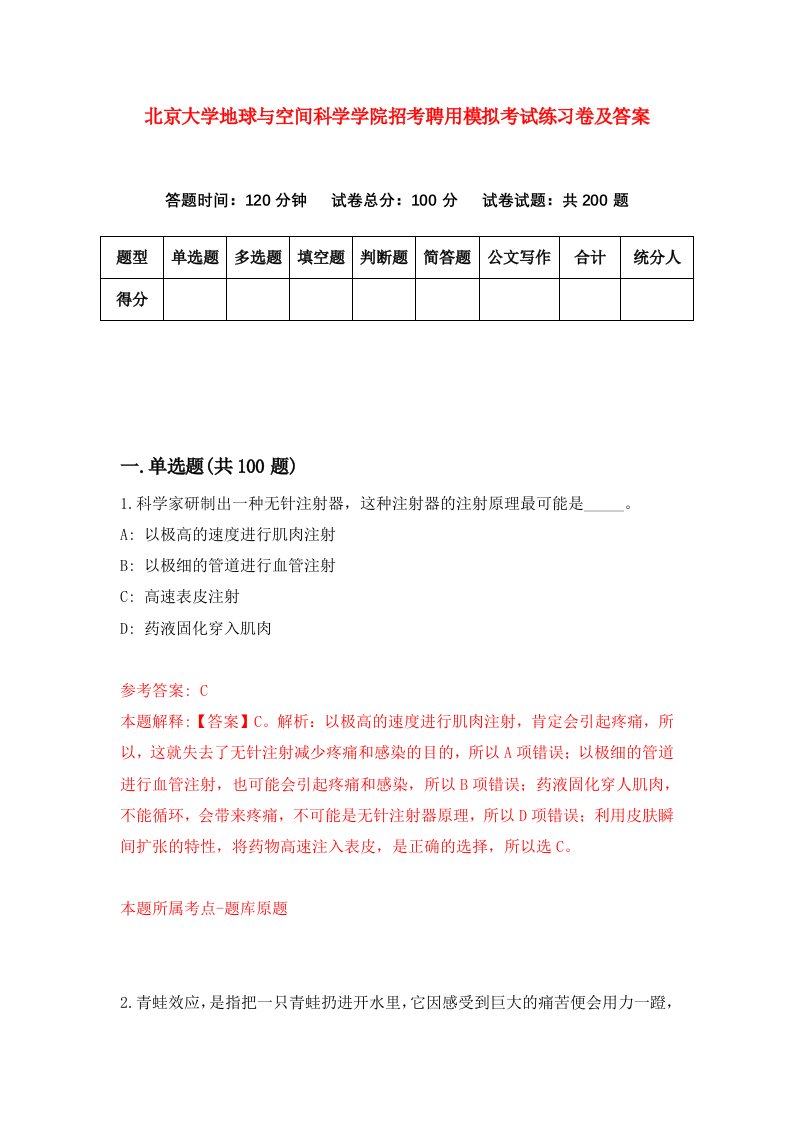 北京大学地球与空间科学学院招考聘用模拟考试练习卷及答案

答题时间：120 分钟　试卷总分：100 分　试卷试题：共 200 题

| 题型 | 单选题 | 多选题 | 填空题 | 判断题 | 简答题 | 公文写作 | 合计 | 统分人 |
|---|---|---|---|---|---|---|---|---|
| 得分 | | | | | | | | |

一.单选题(共 100 题)

1.科学家研制出一种无针注射器，这种注射器的注射原理最可能是_____。

A: 以极高的速度进行肌肉注射

B: 以极细的管道进行血管注射

C: 高速表皮注射

D: 药液固化穿入肌肉

参考答案: C

本题解释:【答案】C。解析：以极高的速度进行肌肉注射，肯定会引起疼痛，所以，这就失去了无针注射减少疼痛和感染的目的，所以 A 项错误；以极细的管道进行血管注射，也可能会引起疼痛和感染，所以 B 项错误；药液固化穿人肌肉，不能循环，会带来疼痛，不可能是无针注射器原理，所以 D 项错误；利用皮肤瞬间扩张的特性，将药物高速注入表皮，是正确的选择，所以选 C。

本题所属考点-题库原题

2.青蛙效应，是指把一只青蛙扔进开水里，它因感受到巨大的痛苦便会用力一蹬，